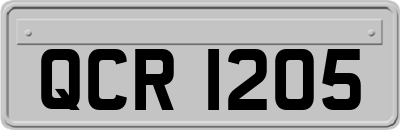 QCR 1205